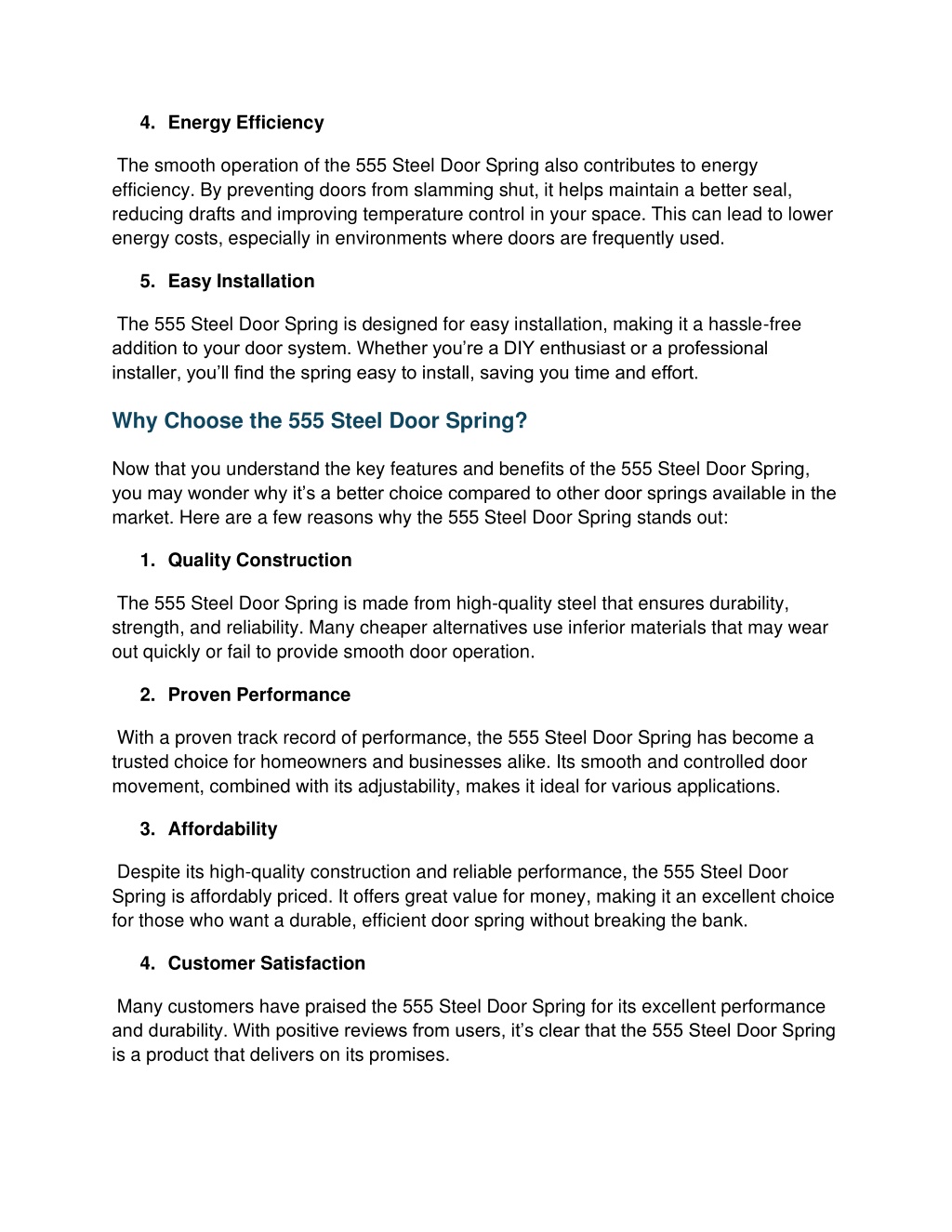 4. Energy Efficiency

The smooth operation of the 555 Steel Door Spring also contributes to energy efficiency. By preventing doors from slamming shut, it helps maintain a better seal, reducing drafts and improving temperature control in your space. This can lead to lower energy costs, especially in environments where doors are frequently used.

5. Easy Installation

The 555 Steel Door Spring is designed for easy installation, making it a hassle-free addition to your door system. Whether you're a DIY enthusiast or a professional installer, you'll find the spring easy to install, saving you time and effort.

Why Choose the 555 Steel Door Spring?

Now that you understand the key features and benefits of the 555 Steel Door Spring, you may wonder why it's a better choice compared to other door springs available in the market. Here are a few reasons why the 555 Steel Door Spring stands out:

1. Quality Construction

The 555 Steel Door Spring is made from high-quality steel that ensures durability, strength, and reliability. Many cheaper alternatives use inferior materials that may wear out quickly or fail to provide smooth door operation.

2. Proven Performance

With a proven track record of performance, the 555 Steel Door Spring has become a trusted choice for homeowners and businesses alike. Its smooth and controlled door movement, combined with its adjustability, makes it ideal for various applications.

3. Affordability

Despite its high-quality construction and reliable performance, the 555 Steel Door Spring is affordably priced. It offers great value for money, making it an excellent choice for those who want a durable, efficient door spring without breaking the bank.

4. Customer Satisfaction

Many customers have praised the 555 Steel Door Spring for its excellent performance and durability. With positive reviews from users, it's clear that the 555 Steel Door Spring is a product that delivers on its promises.